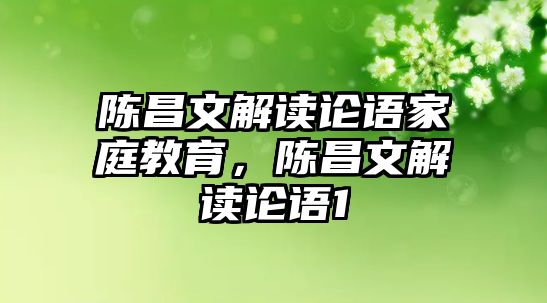 陈昌文解读论语家庭教育，陈昌文解读论语1